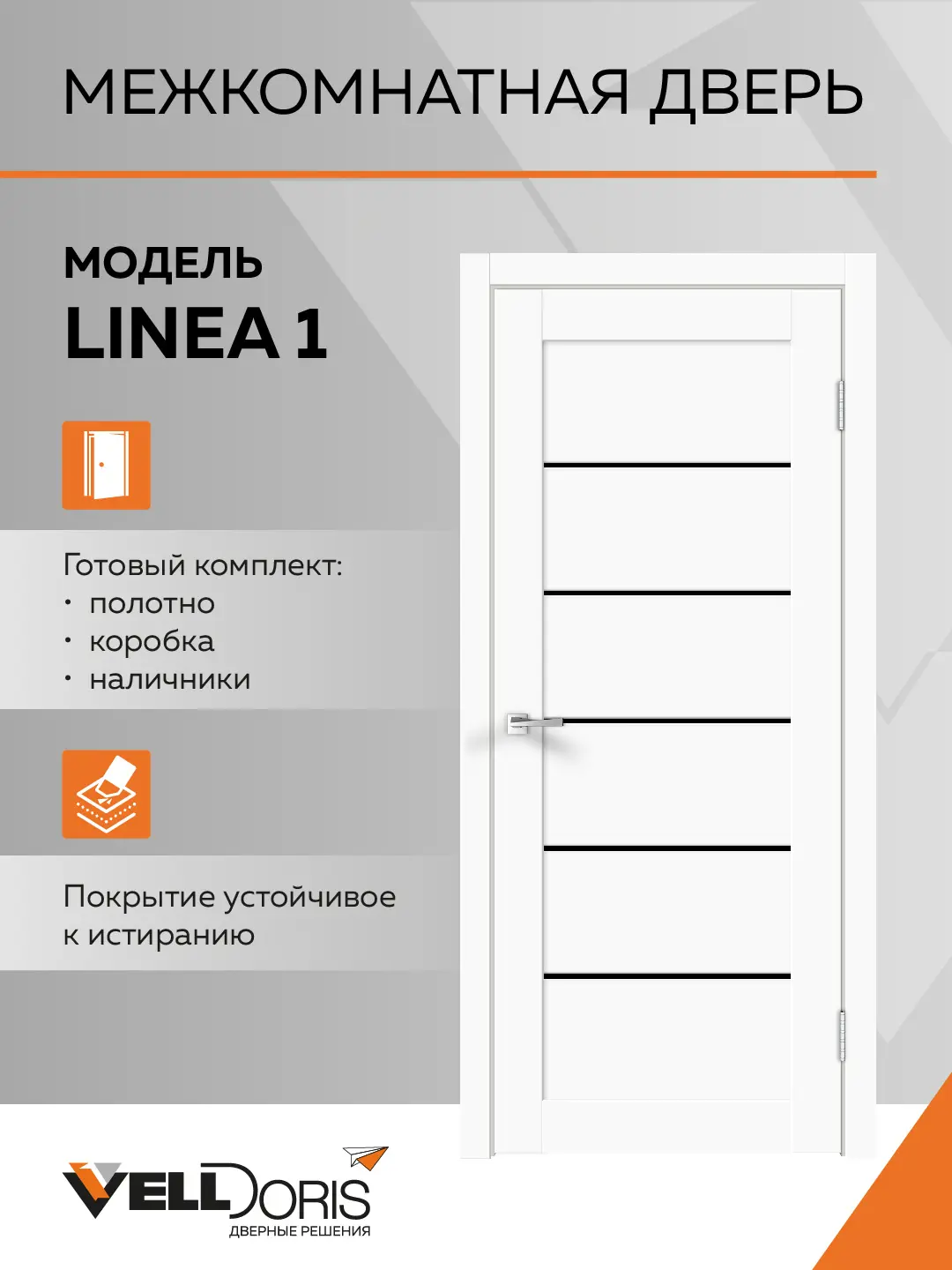 МЕЖКОМНАТНАЯ ДВЕРЬ

МОДЕЛЬ
LINEA 1

Готовый комплект:
• полотно
• коробка
• наличники

Покрытие устойчивое к истиранию

VELLDORIS
ДВЕРНЫЕ РЕШЕНИЯ